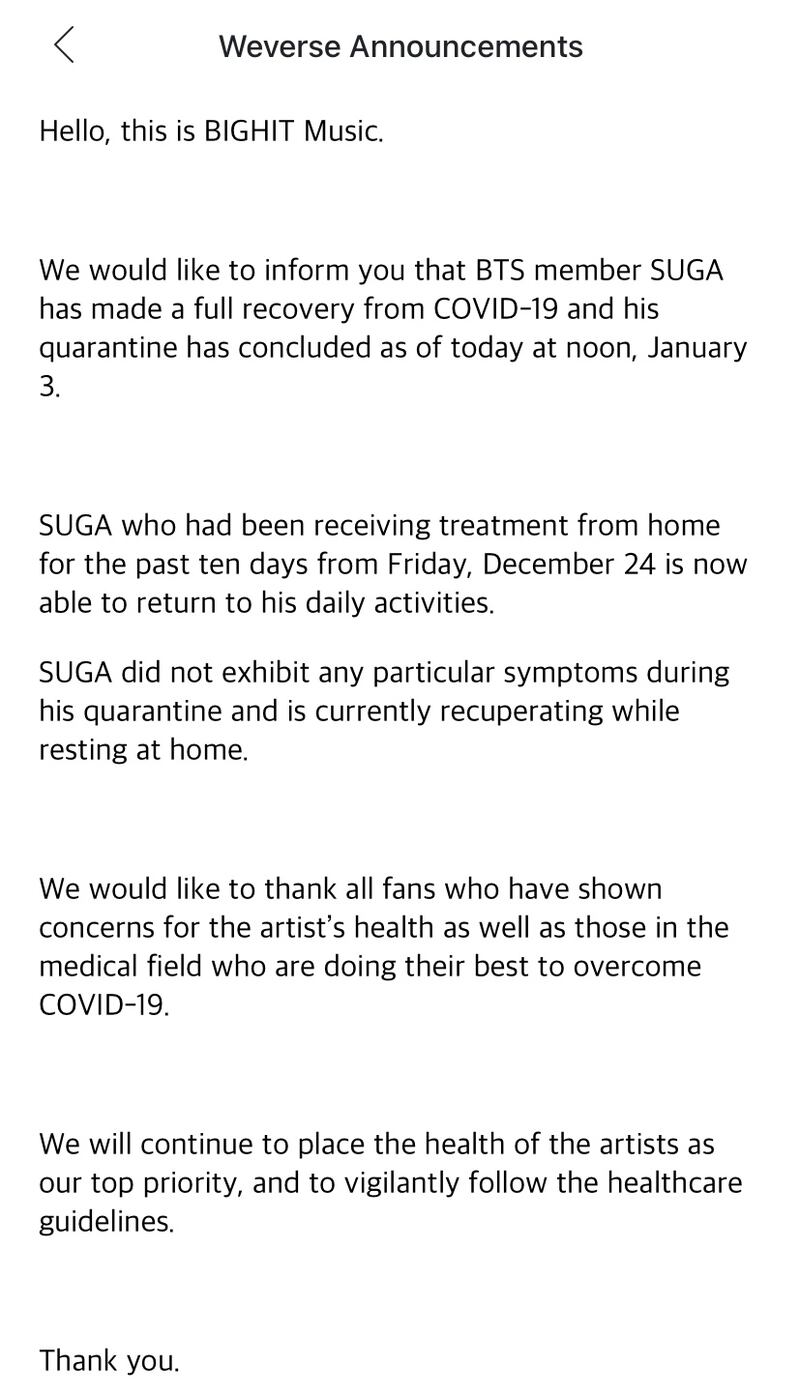 Weverse Announcements

Hello, this is BIGHIT Music.

We would like to inform you that BTS member SUGA has made a full recovery from COVID-19 and his quarantine has concluded as of today at noon, January 3.

SUGA who had been receiving treatment from home for the past ten days from Friday, December 24 is now able to return to his daily activities.

SUGA did not exhibit any particular symptoms during his quarantine and is currently recuperating while resting at home.

We would like to thank all fans who have shown concerns for the artist's health as well as those in the medical field who are doing their best to overcome COVID-19.

We will continue to place the health of the artists as our top priority, and to vigilantly follow the healthcare guidelines.

Thank you.